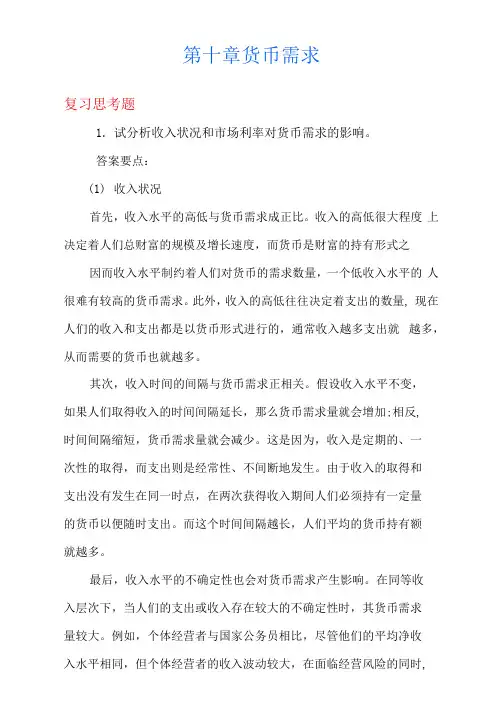 第十章货币需求

复习思考题

1. 试分析收入状况和市场利率对货币需求的影响。

答案要点：

(1) 收入状况

首先，收入水平的高低与货币需求成正比。收入的高低很大程度 上决定着人们总财富的规模及增长速度，而货币是财富的持有形式之

因而收入水平制约着人们对货币的需求数量，一个低收入水平的 人很难有较高的货币需求。此外，收入的高低往往决定着支出的数量, 现在人们的收入和支出都是以货币形式进行的，通常收入越多支出就 越多，从而需要的货币也就越多。

其次，收入时间的间隔与货币需求正相关。假设收入水平不变，如果人们取得收入的时间间隔延长，那么货币需求量就会增加;相反,时间间隔缩短，货币需求量就会减少。这是因为，收入是定期的、一次性的取得，而支出则是经常性、不间断地发生。由于收入的取得和支出没有发生在同一时点，在两次获得收入期间人们必须持有一定量的货币以便随时支出。而这个时间间隔越长，人们平均的货币持有额就越多。

最后，收入水平的不确定性也会对货币需求产生影响。在同等收入层次下，当人们的支出或收入存在较大的不确定性时，其货币需求量较大。例如，个体经营者与国家公务员相比，尽管他们的平均净收入水平相同，但个体经营者的收入波动较大，在面临经营风险的同时,